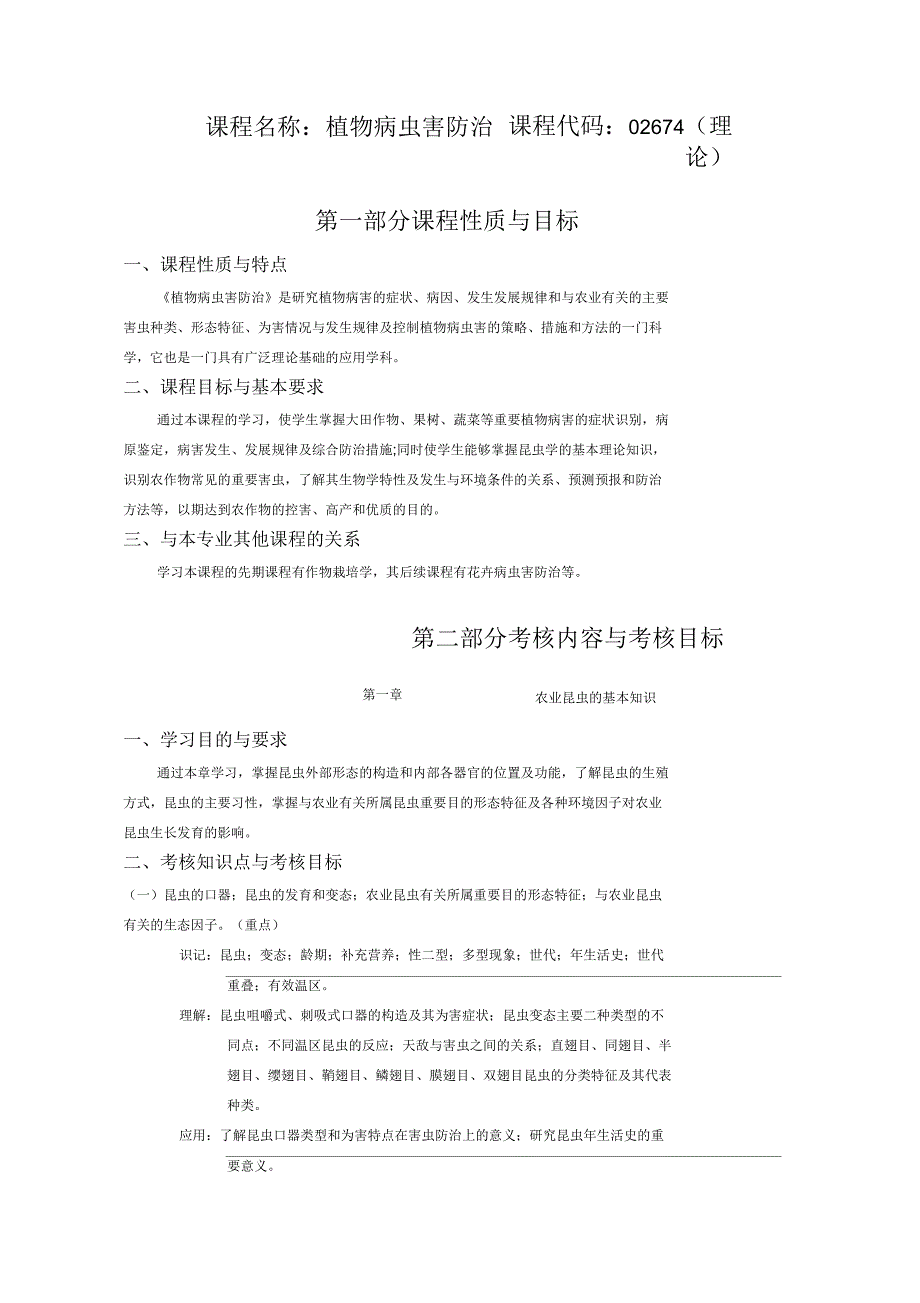 课程名称：植物病虫害防治 课程代码：02674（理论）

第一部分课程性质与目标

一、课程性质与特点

《植物病虫害防治》是研究植物病害的症状、病因、发生发展规律和与农业有关的主要害虫种类、形态特征、为害情况与发生规律及控制植物病虫害的策略、措施和方法的一门科学，它也是一门具有广泛理论基础的应用学科。

二、课程目标与基本要求

通过本课程的学习，使学生掌握大田作物、果树、蔬菜等重要植物病害的症状识别，病原鉴定，病害发生、发展规律及综合防治措施;同时使学生能够掌握昆虫学的基本理论知识，识别农作物常见的重要害虫，了解其生物学特性及发生与环境条件的关系、预测预报和防治方法等，以期达到农作物的控害、高产和优质的目的。

三、与本专业其他课程的关系

学习本课程的先期课程有作物栽培学，其后续课程有花卉病虫害防治等。

第二部分考核内容与考核目标

第一章 农业昆虫的基本知识

一、学习目的与要求

通过本章学习，掌握昆虫外部形态的构造和内部各器官的位置及功能，了解昆虫的生殖方式，昆虫的主要习性，掌握与农业有关所属昆虫重要目的形态特征及各种环境因子对农业昆虫生长发育的影响。

二、考核知识点与考核目标

（一）昆虫的口器；昆虫的发育和变态；农业昆虫有关所属重要目的形态特征；与农业昆虫有关的生态因子。（重点）

识记：昆虫；变态；龄期；补充营养；性二型；多型现象；世代；年生活史；世代重叠；有效温区。

理解：昆虫咀嚼式、刺吸式口器的构造及其为害症状；昆虫变态主要二种类型的不同点；不同温区昆虫的反应；天敌与害虫之间的关系；直翅目、同翅目、半翅目、缨翅目、鞘翅目、鳞翅目、膜翅目、双翅目昆虫的分类特征及其代表种类。

应用：了解昆虫口器类型和为害特点在害虫防治上的意义；研究昆虫年生活史的重要意义。